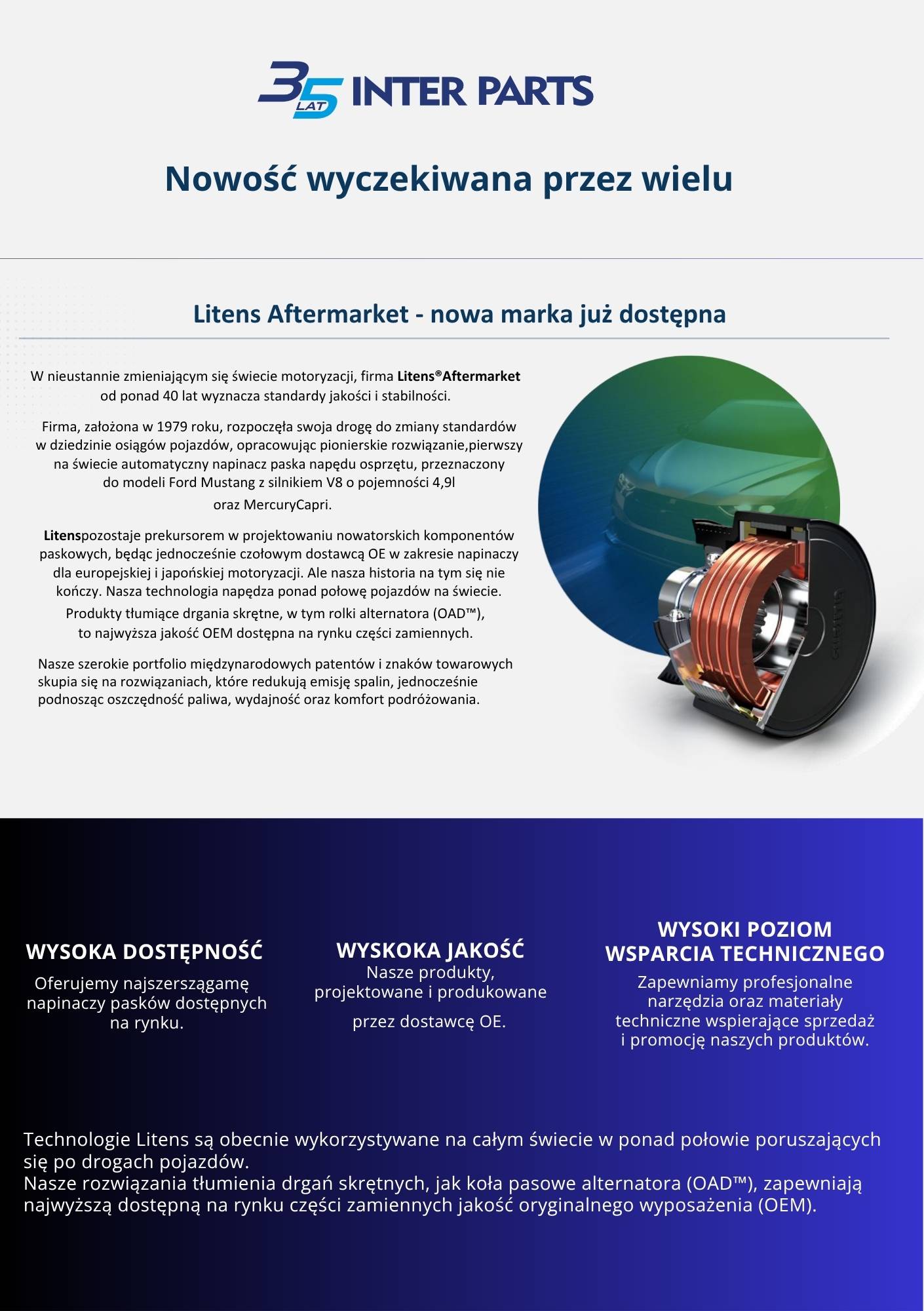 35 LAT INTER PARTS

Nowość wyczekiwana przez wielu

Litens Aftermarket - nowa marka już dostępna

W nieustannie zmieniającym się świecie motoryzacji, firma Litens®Aftermarket od ponad 40 lat wyznacza standardy jakości i stabilności.

Firma, założona w 1979 roku, rozpoczęła swoja drogę do zmiany standardów w dziedzinie osiągów pojazdów, opracowując pionierskie rozwiązanie,pierwszy na świecie automatyczny napinacz paska napędu osprzętu, przeznaczony do modeli Ford Mustang z silnikiem V8 o pojemności 4,9l oraz MercuryCapri.

Litenspozostaje prekursorem w projektowaniu nowatorskich komponentów paskowych, będąc jednocześnie czołowym dostawcą OE w zakresie napinaczy dla europejskiej i japońskiej motoryzacji. Ale nasza historia na tym się nie kończy. Nasza technologia napędza ponad połowę pojazdów na świecie. Produkty tłumiące drgania skrętne, w tym rolki alternatora (OAD™), to najwyższa jakość OEM dostępna na rynku części zamiennych.

Nasze szerokie portfolio międzynarodowych patentów i znaków towarowych skupia się na rozwiązaniach, które redukują emisję spalin, jednocześnie podnosząc oszczędność paliwa, wydajność oraz komfort podróżowania.

WYSOKA DOSTĘPNOŚĆ
Oferujemy najszerszągamę napinaczy pasków dostępnych na rynku.

WYSKOKA JAKOŚĆ
Nasze produkty, projektowane i produkowane przez dostawcę OE.

WYSOKI POZIOM WSPARCIA TECHNICZNEGO
Zapewniamy profesjonalne narzędzia oraz materiały techniczne wspierające sprzedaż i promocję naszych produktów.

Technologie Litens są obecnie wykorzystywane na całym świecie w ponad połowie poruszających się po drogach pojazdów.
Nasze rozwiązania tłumienia drgań skrętnych, jak koła pasowe alternatora (OAD™), zapewniają najwyższą dostępną na rynku części zamiennych jakość oryginalnego wyposażenia (OEM).